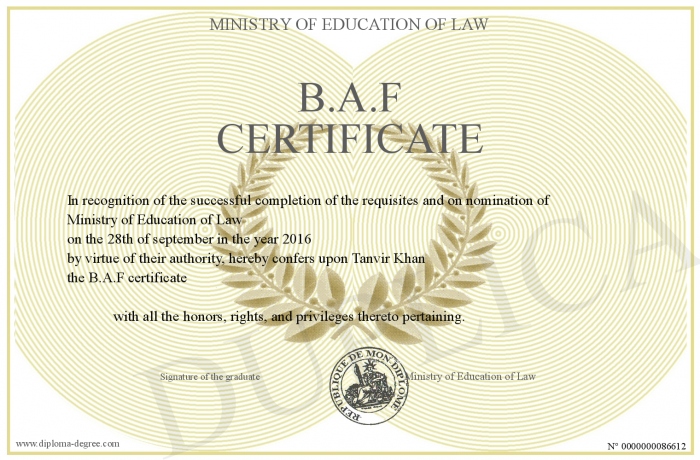 MINISTRY OF EDUCATION OF LAW

B.A.F
CERTIFICATE

In recognition of the successful completion of the requisites and on nomination of
Ministry of Education of Law
on the 28th of september in the year 2016
by virtue of their authority, hereby confers upon Tanvir Khan
the B.A.F certificate

with all the honors, rights, and privileges thereto pertaining.

Signature of the graduate

REPUBLIQUE DE MON DIPLOME

Ministry of Education of Law

DUPLICATA

www.diploma-degree.com

N° 0000000086612